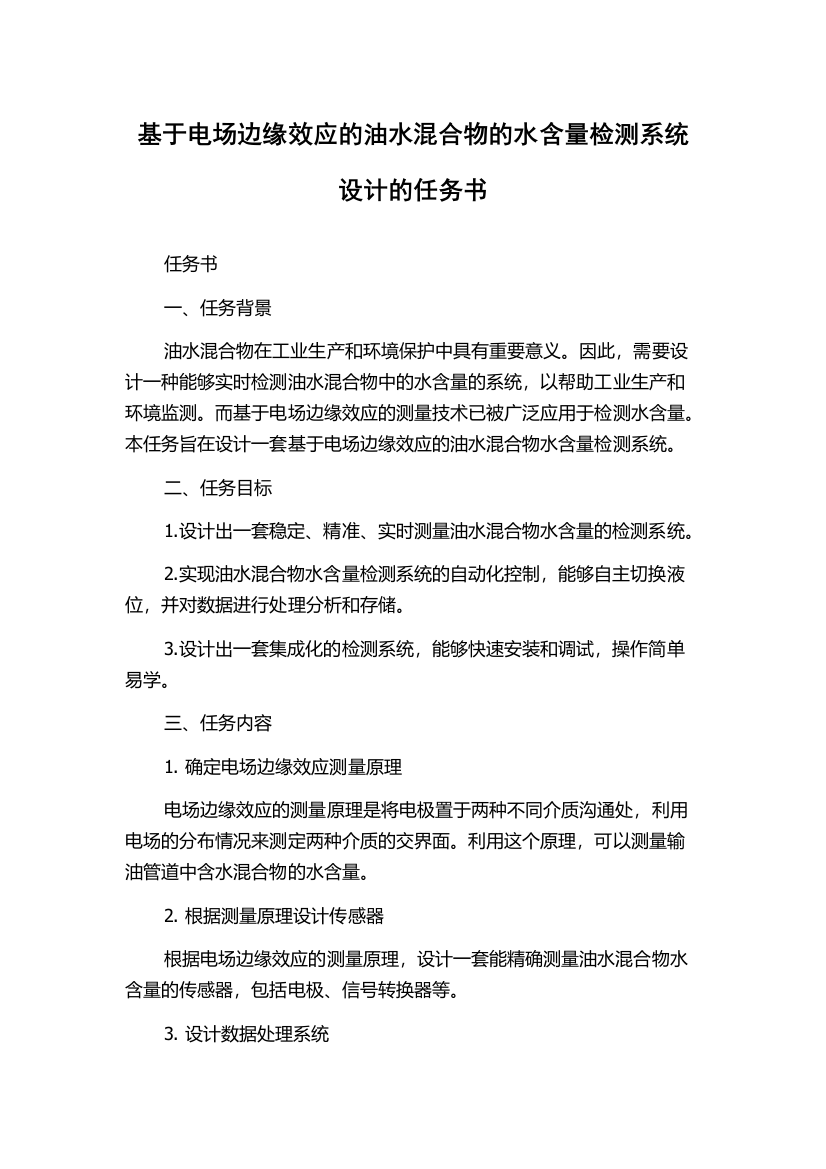 基于电场边缘效应的油水混合物的水含量检测系统设计的任务书

任务书

一、任务背景

油水混合物在工业生产和环境保护中具有重要意义。因此，需要设计一种能够实时检测油水混合物中的水含量的系统，以帮助工业生产和环境监测。而基于电场边缘效应的测量技术已被广泛应用于检测水含量。本任务旨在设计一套基于电场边缘效应的油水混合物水含量检测系统。

二、任务目标

1.设计出一套稳定、精准、实时测量油水混合物水含量的检测系统。

2.实现油水混合物水含量检测系统的自动化控制，能够自主切换液位，并对数据进行处理分析和存储。

3.设计出一套集成化的检测系统，能够快速安装和调试，操作简单易学。

三、任务内容

1. 确定电场边缘效应测量原理

电场边缘效应的测量原理是将电极置于两种不同介质沟通处，利用电场的分布情况来测定两种介质的交界面。利用这个原理，可以测量输油管道中含水混合物的水含量。

2. 根据测量原理设计传感器

根据电场边缘效应的测量原理，设计一套能精确测量油水混合物水含量的传感器，包括电极、信号转换器等。

3. 设计数据处理系统